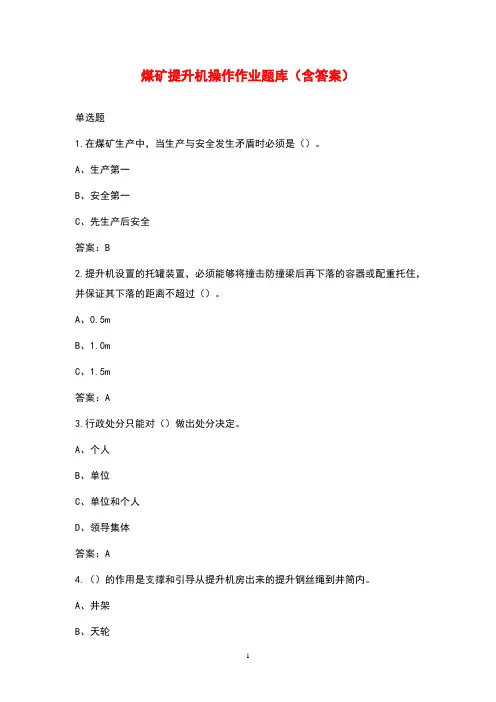 煤矿提升机操作作业题库（含答案）

单选题

1.在煤矿生产中，当生产与安全发生矛盾时必须是（）。

A、生产第一

B、安全第一

C、先生产后安全

答案：B

2.提升机设置的托罐装置，必须能够将撞击防撞梁后再下落的容器或配重托住，并保证其下落的距离不超过（）。

A、0.5m

B、1.0m

C、1.5m

答案：A

3.行政处分只能对（）做出处分决定。

A、个人

B、单位

C、单位和个人

D、领导集体

答案：A

4.（）的作用是支撑和引导从提升机房出来的提升钢丝绳到井筒内。

A、井架

B、天轮

1